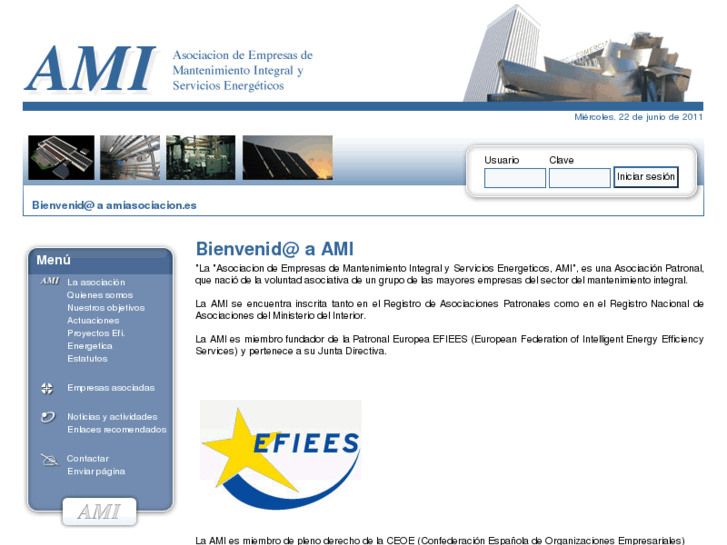 AMI

Asociacion de Empresas de Mantenimiento Integral y Servicios Energéticos

Miércoles, 22 de junio de 2011

Usuario
Clave
Iniciar sesión

Bienvenid@ a amiasociacion.es

Menú

AMI La asociación
Quienes somos
Nuestros objetivos
Actuaciones
Proyectos Efi.
Energetica
Estatutos

Empresas asociadas

Noticias y actividades
Enlaces recomendados

Contactar
Enviar página

AMI

Bienvenid@ a AMI

"La "Asociacion de Empresas de Mantenimiento Integral y Servicios Energeticos, AMI", es una Asociación Patronal, que nació de la voluntad asociativa de un grupo de las mayores empresas del sector del mantenimiento integral.

La AMI se encuentra inscrita tanto en el Registro de Asociaciones Patronales como en el Registro Nacional de Asociaciones del Ministerio del Interior.

La AMI es miembro fundador de la Patronal Europea EFIEES (European Federation of Intelligent Energy Efficiency Services) y pertenece a su Junta Directiva.

EFIEES

La AMI es miembro de pleno derecho de la CEOE (Confederación Española de Organizaciones Empresariales)